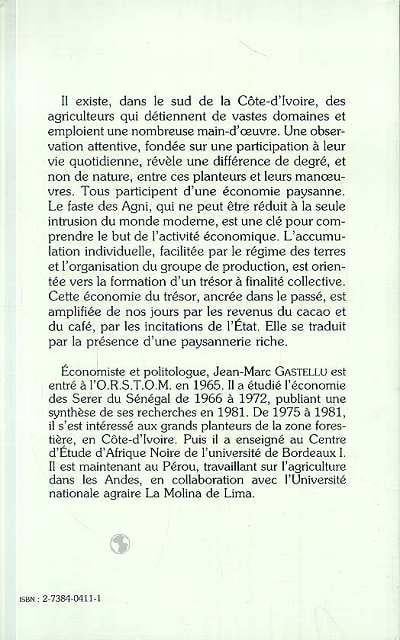 Il existe, dans le sud de la Côte-d'Ivoire, des agriculteurs qui détiennent de vastes domaines et emploient une nombreuse main-d'œuvre. Une observation attentive, fondée sur une participation à leur vie quotidienne, révèle une différence de degré, et non de nature, entre ces planteurs et leurs manœuvres. Tous participent d'une économie paysanne. Le faste des Agni, qui ne peut être réduit à la seule intrusion du monde moderne, est une clé pour comprendre le but de l'activité économique. L'accumulation individuelle, facilitée par le régime des terres et l'organisation du groupe de production, est orientée vers la formation d'un trésor à finalité collective. Cette économie du trésor, ancrée dans le passé, est amplifiée de nos jours par les revenus du cacao et du café, par les incitations de l'État. Elle se traduit par la présence d'une paysannerie riche.

Économiste et politologue, Jean-Marc GASTELLU est entré à l'O.R.S.T.O.M. en 1965. Il a étudié l'économie des Serer du Sénégal de 1966 à 1972, publiant une synthèse de ses recherches en 1981. De 1975 à 1981, il s'est intéressé aux grands planteurs de la zone forestière, en Côte-d'Ivoire. Puis il a enseigné au Centre d'Étude d'Afrique Noire de l'université de Bordeaux I. Il est maintenant au Pérou, travaillant sur l'agriculture dans les Andes, en collaboration avec l'Université nationale agraire La Molina de Lima.

ISBN : 2-7384-0411-1